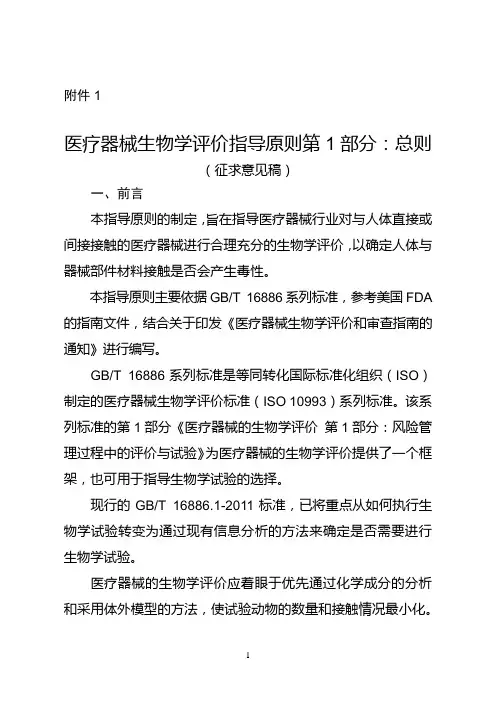 附件 1

医疗器械生物学评价指导原则第 1 部分：总则

（征求意见稿）

一、前言

本指导原则的制定，旨在指导医疗器械行业对与人体直接或间接接触的医疗器械进行合理充分的生物学评价，以确定人体与器械部件材料接触是否会产生毒性。

本指导原则主要依据 GB/T 16886 系列标准，参考美国 FDA 的指南文件，结合关于印发《医疗器械生物学评价和审查指南的通知》进行编写。

GB/T 16886 系列标准是等同转化国际标准化组织（ISO）制定的医疗器械生物学评价标准（ISO 10993）系列标准。该系列标准的第 1 部分《医疗器械的生物学评价 第 1 部分：风险管理过程中的评价与试验》为医疗器械的生物学评价提供了一个框架，也可用于指导生物学试验的选择。

现行的 GB/T 16886.1-2011 标准，已将重点从如何执行生物学试验转变为通过现有信息分析的方法来确定是否需要进行生物学试验。

医疗器械的生物学评价应着眼于优先通过化学成分的分析和采用体外模型的方法，使试验动物的数量和接触情况最小化。

1